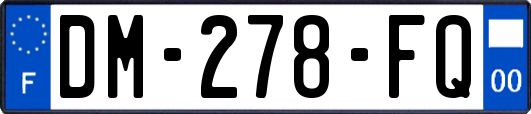 F
DM-278-FQ
00